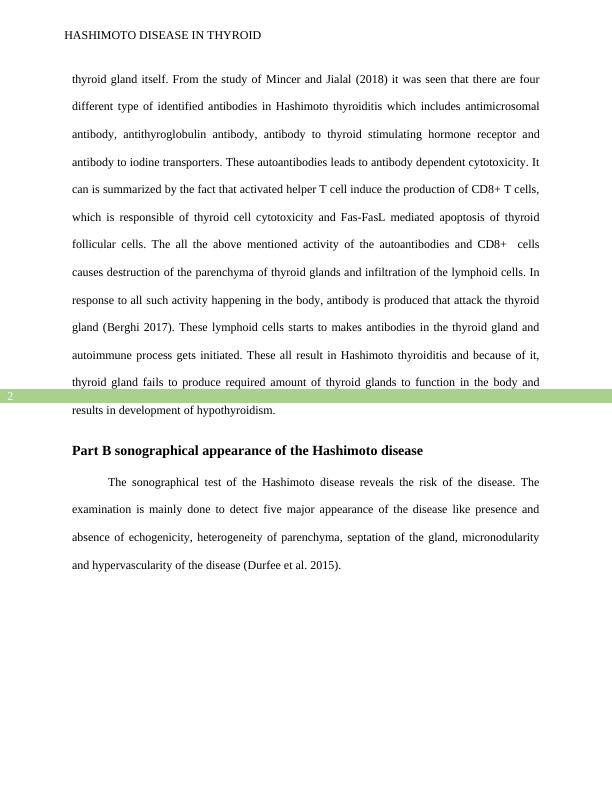 HASHIMOTO DISEASE IN THYROID

thyroid gland itself. From the study of Mincer and Jialal (2018) it was seen that there are four different type of identified antibodies in Hashimoto thyroiditis which includes antimicrosomal antibody, antithyroglobulin antibody, antibody to thyroid stimulating hormone receptor and antibody to iodine transporters. These autoantibodies leads to antibody dependent cytotoxicity. It can is summarized by the fact that activated helper T cell induce the production of CD8+ T cells, which is responsible of thyroid cell cytotoxicity and Fas-FasL mediated apoptosis of thyroid follicular cells. The all the above mentioned activity of the autoantibodies and CD8+ cells causes destruction of the parenchyma of thyroid glands and infiltration of the lymphoid cells. In response to all such activity happening in the body, antibody is produced that attack the thyroid gland (Berghi 2017). These lymphoid cells starts to makes antibodies in the thyroid gland and autoimmune process gets initiated. These all result in Hashimoto thyroiditis and because of it, thyroid gland fails to produce required amount of thyroid glands to function in the body and results in development of hypothyroidism.

2

Part B sonographical appearance of the Hashimoto disease

The sonographical test of the Hashimoto disease reveals the risk of the disease. The examination is mainly done to detect five major appearance of the disease like presence and absence of echogenicity, heterogeneity of parenchyma, septation of the gland, micronodularity and hypervascularity of the disease (Durfee et al. 2015).